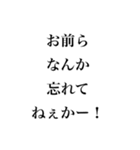 お前ら
なんか
忘れて
ねぇかー！